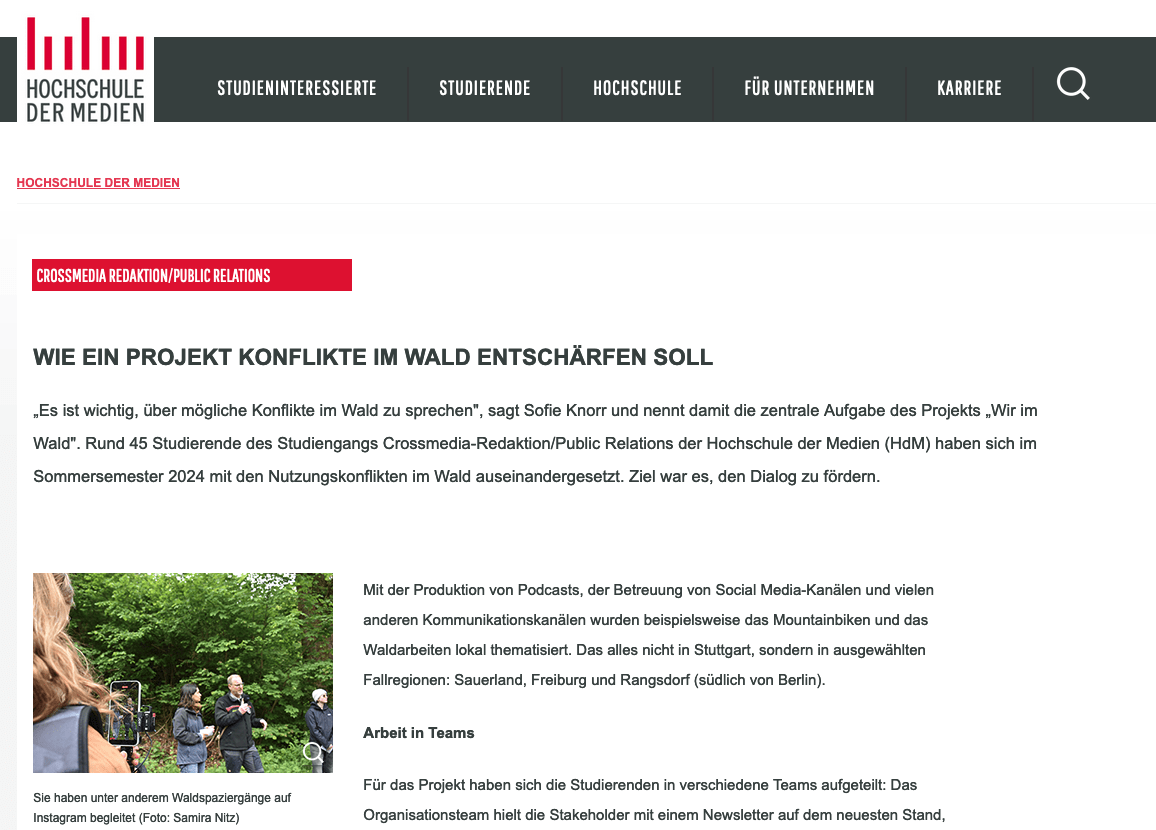 HOCHSCHULE DER MEDIEN

STUDIENINTERESSIERTE STUDIERENDE HOCHSCHULE FÜR UNTERNEHMEN KARRIERE

HOCHSCHULE DER MEDIEN

CROSSMEDIA REDAKTION/PUBLIC RELATIONS

WIE EIN PROJEKT KONFLIKTE IM WALD ENTSCHÄRFEN SOLL

„Es ist wichtig, über mögliche Konflikte im Wald zu sprechen", sagt Sofie Knorr und nennt damit die zentrale Aufgabe des Projekts „Wir im Wald". Rund 45 Studierende des Studiengangs Crossmedia-Redaktion/Public Relations der Hochschule der Medien (HdM) haben sich im Sommersemester 2024 mit den Nutzungskonflikten im Wald auseinandergesetzt. Ziel war es, den Dialog zu fördern.

Sie haben unter anderem Waldspaziergänge auf Instagram begleitet (Foto: Samira Nitz)

Mit der Produktion von Podcasts, der Betreuung von Social Media-Kanälen und vielen anderen Kommunikationskanälen wurden beispielsweise das Mountainbiken und das Waldarbeiten lokal thematisiert. Das alles nicht in Stuttgart, sondern in ausgewählten Fallregionen: Sauerland, Freiburg und Rangsdorf (südlich von Berlin).

Arbeit in Teams

Für das Projekt haben sich die Studierenden in verschiedene Teams aufgeteilt: Das Organisationsteam hielt die Stakeholder mit einem Newsletter auf dem neuesten Stand,